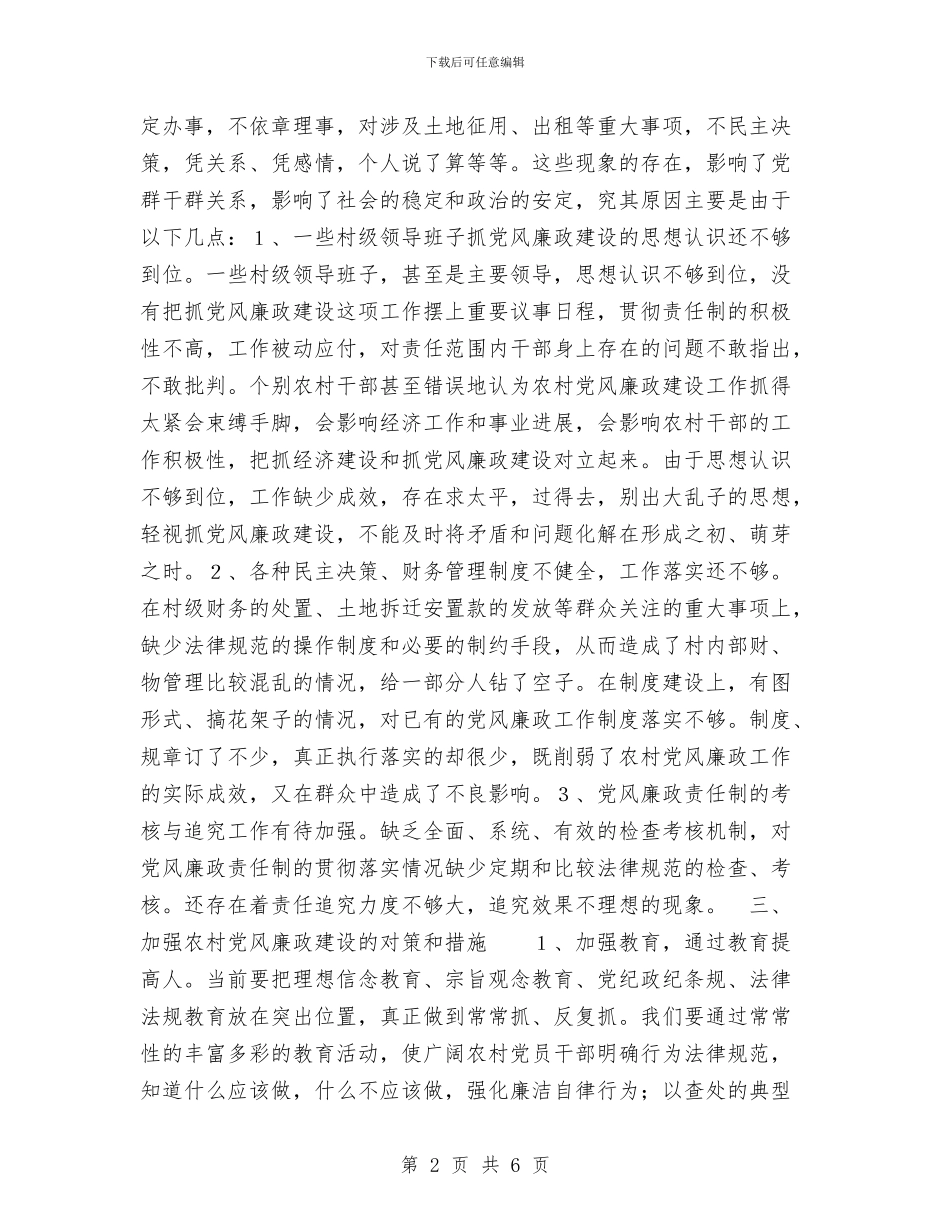 下载后可任意编辑

定办事，不依章理事，对涉及土地征用、出租等重大事项，不民主决策，凭关系、凭感情，个人说了算等等。这些现象的存在，影响了党群干群关系，影响了社会的稳定和政治的安定，究其原因主要是由于以下几点：1、一些村级领导班子抓党风廉政建设的思想认识还不够到位。一些村级领导班子，甚至是主要领导，思想认识不够到位，没有把抓党风廉政建设这项工作摆上重要议事日程，贯彻责任制的积极性不高，工作被动应付，对责任范围内干部身上存在的问题不敢指出，不敢批判。个别农村干部甚至错误地认为农村党风廉政建设工作抓得太紧会束缚手脚，会影响经济工作和事业进展，会影响农村干部的工作积极性，把抓经济建设和抓党风廉政建设对立起来。由于思想认识不够到位，工作缺少成效，存在求太平，过得去，别出大乱子的思想，轻视抓党风廉政建设，不能及时将矛盾和问题化解在形成之初、萌芽之时。2、各种民主决策、财务管理制度不健全，工作落实还不够。在村级财务的处置、土地拆迁安置款的发放等群众关注的重大事项上，缺少法律规范的操作制度和必要的制约手段，从而造成了村内部财、物管理比较混乱的情况，给一部分人钻了空子。在制度建设上，有图形式、搞花架子的情况，对已有的党风廉政工作制度落实不够。制度、规章订了不少，真正执行落实的却很少，既削弱了农村党风廉政工作的实际成效，又在群众中造成了不良影响。3、党风廉政责任制的考核与追究工作有待加强。缺乏全面、系统、有效的检查考核机制，对党风廉政责任制的贯彻落实情况缺少定期和比较法律规范的检查、考核。还存在着责任追究力度不够大，追究效果不理想的现象。 三、加强农村党风廉政建设的对策和措施 1、加强教育，通过教育提高人。当前要把理想信念教育、宗旨观念教育、党纪政纪条规、法律法规教育放在突出位置，真正做到常常抓、反复抓。我们要通过常常性的丰富多彩的教育活动，使广阔农村党员干部明确行为法律规范，知道什么应该做，什么不应该做，强化廉洁自律行为；以查处的典型

第 2 页 共 6 页